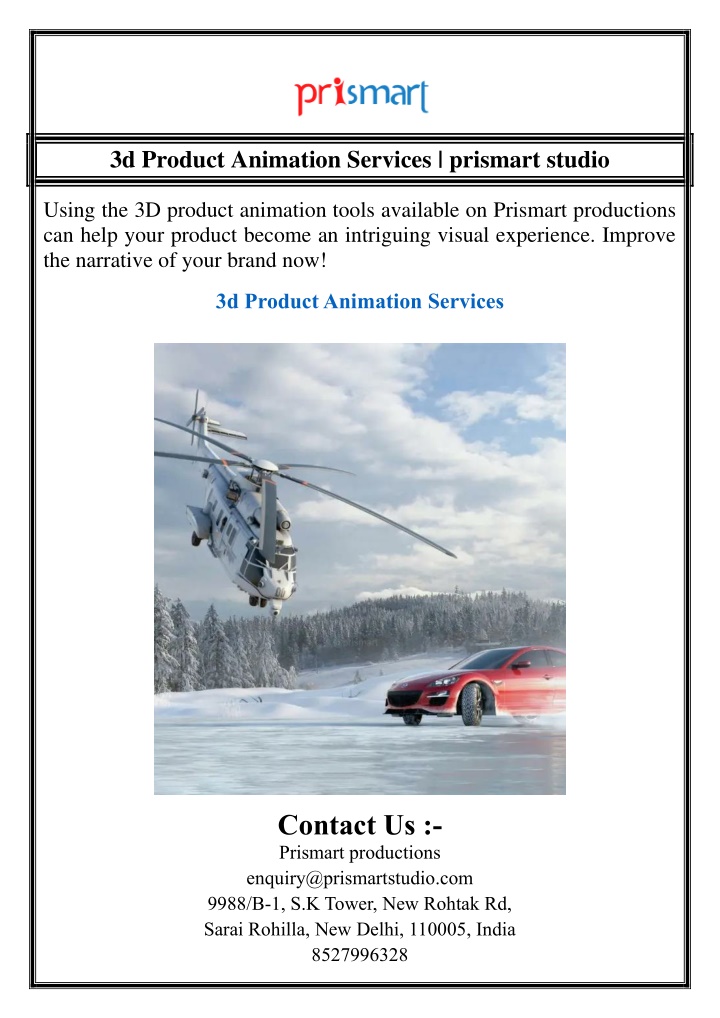 prismart

3d Product Animation Services | prismart studio

Using the 3D product animation tools available on Prismart productions can help your product become an intriguing visual experience. Improve the narrative of your brand now!

3d Product Animation Services

Contact Us :-
Prismart productions
enquiry@prismartstudio.com
9988/B-1, S.K Tower, New Rohtak Rd,
Sarai Rohilla, New Delhi, 110005, India
8527996328